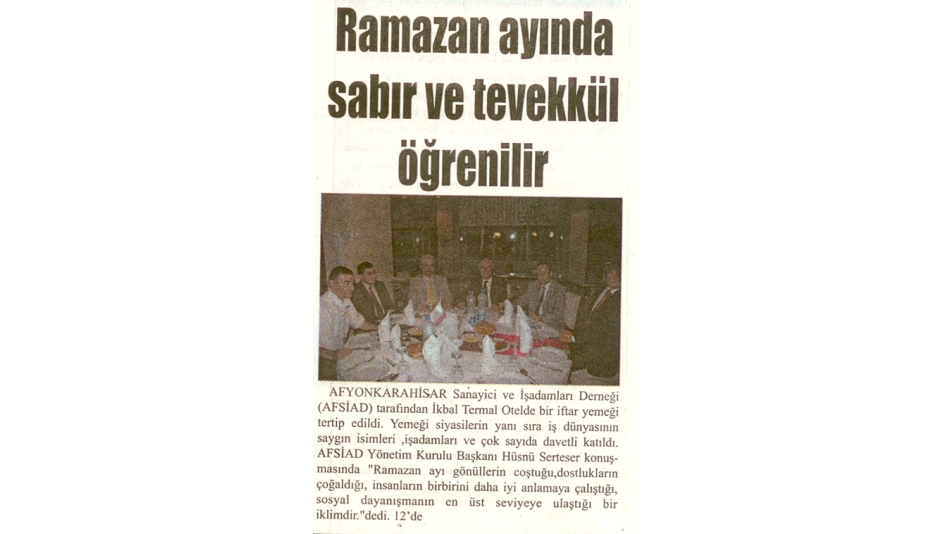 Ramazan ayında sabır ve tevekkül öğrenilir

AFYONKARAHİSAR Sanayici ve İşadamları Derneği (AFSİAD) tarafından İkbal Termal Otelde bir iftar yemeği tertip edildi. Yemeği siyasilerin yanı sıra iş dünyasının saygın isimleri ,işadamları ve çok sayıda davetli katıldı. AFSİAD Yönetim Kurulu Başkanı Hüsnü Serteser konuşmasında "Ramazan ayı gönüllerin coştuğu,dostlukların çoğaldığı, insanların birbirini daha iyi anlamaya çalıştığı, sosyal dayanışmanın en üst seviyeye ulaştığı bir iklimdir."dedi. 12'de